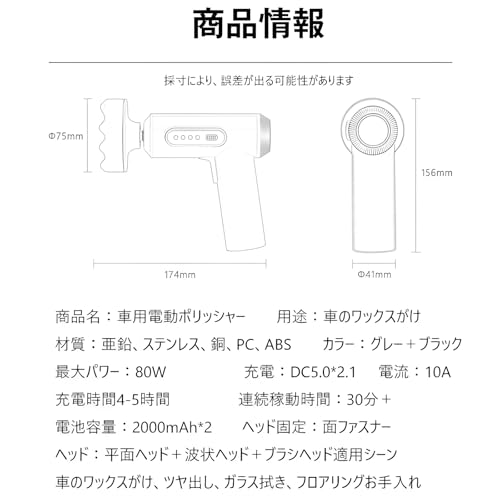 商品情報

採寸により、誤差が出る可能性があります

Φ75mm

156mm

174mm

Φ41mm

商品名：車用電動ポリッシャー　　用途：車のワックスがけ

材質：亜鉛、ステンレス、銅、PC、ABS　　カラー：グレー＋ブラック

最大パワー：80W　　充電：DC5.0*2.1　　電流：10A

充電時間4-5時間　　連続稼動時間：30分＋

電池容量：2000mAh*2　　ヘッド固定：面ファスナー

ヘッド：平面ヘッド＋波状ヘッド＋ブラシヘッド適用シーン

車のワックスがけ、ツヤ出し、ガラス拭き、フロアリングお手入れ